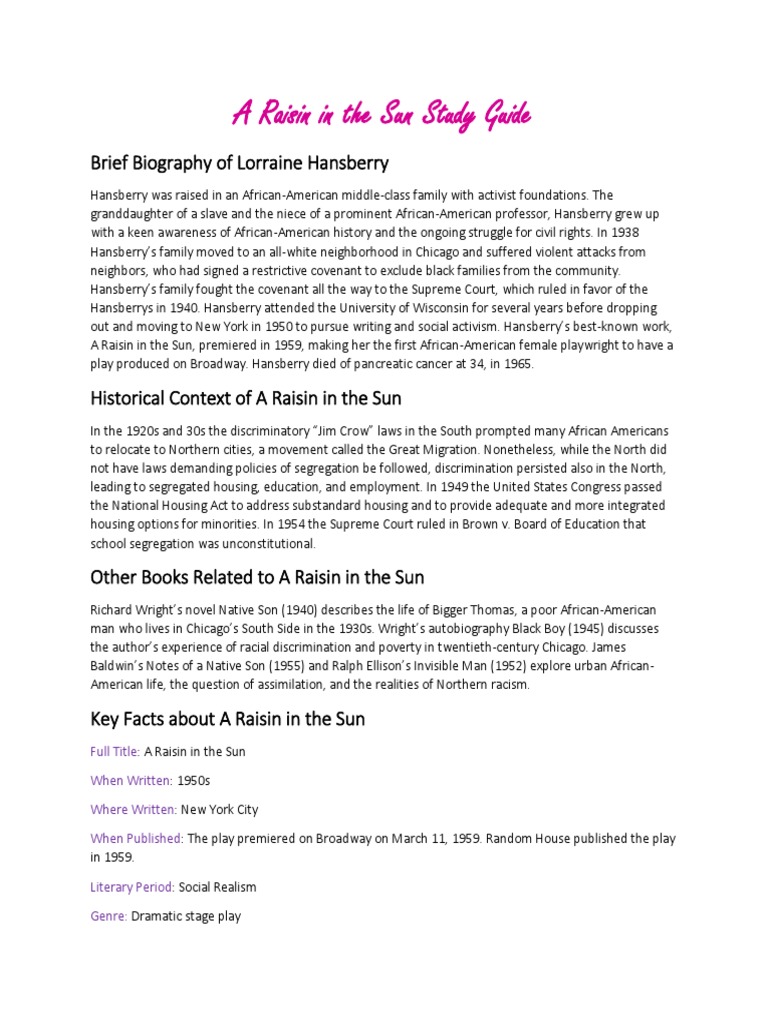 A Raisin in the Sun Study Guide

Brief Biography of Lorraine Hansberry

Hansberry was raised in an African-American middle-class family with activist foundations. The granddaughter of a slave and the niece of a prominent African-American professor, Hansberry grew up with a keen awareness of African-American history and the ongoing struggle for civil rights. In 1938 Hansberry's family moved to an all-white neighborhood in Chicago and suffered violent attacks from neighbors, who had signed a restrictive covenant to exclude black families from the community. Hansberry's family fought the covenant all the way to the Supreme Court, which ruled in favor of the Hansberrys in 1940. Hansberry attended the University of Wisconsin for several years before dropping out and moving to New York in 1950 to pursue writing and social activism. Hansberry's best-known work, A Raisin in the Sun, premiered in 1959, making her the first African-American female playwright to have a play produced on Broadway. Hansberry died of pancreatic cancer at 34, in 1965.

Historical Context of A Raisin in the Sun

In the 1920s and 30s the discriminatory "Jim Crow" laws in the South prompted many African Americans to relocate to Northern cities, a movement called the Great Migration. Nonetheless, while the North did not have laws demanding policies of segregation be followed, discrimination persisted also in the North, leading to segregated housing, education, and employment. In 1949 the United States Congress passed the National Housing Act to address substandard housing and to provide adequate and more integrated housing options for minorities. In 1954 the Supreme Court ruled in Brown v. Board of Education that school segregation was unconstitutional.

Other Books Related to A Raisin in the Sun

Richard Wright's novel Native Son (1940) describes the life of Bigger Thomas, a poor African-American man who lives in Chicago's South Side in the 1930s. Wright's autobiography Black Boy (1945) discusses the author's experience of racial discrimination and poverty in twentieth-century Chicago. James Baldwin's Notes of a Native Son (1955) and Ralph Ellison's Invisible Man (1952) explore urban African-American life, the question of assimilation, and the realities of Northern racism.

Key Facts about A Raisin in the Sun

Full Title: A Raisin in the Sun

When Written: 1950s

Where Written: New York City

When Published: The play premiered on Broadway on March 11, 1959. Random House published the play in 1959.

Literary Period: Social Realism

Genre: Dramatic stage play